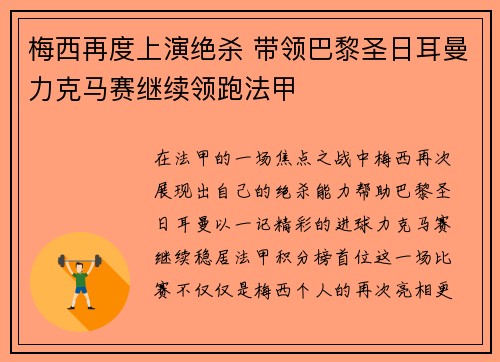 梅西再度上演绝杀 带领巴黎圣日耳曼力克马赛继续领跑法甲

在法甲的一场焦点之战中梅西再次展现出自己的绝杀能力帮助巴黎圣日耳曼以一记精彩的进球力克马赛继续稳居法甲积分榜首位这一场比赛不仅仅是梅西个人的再次亮相更